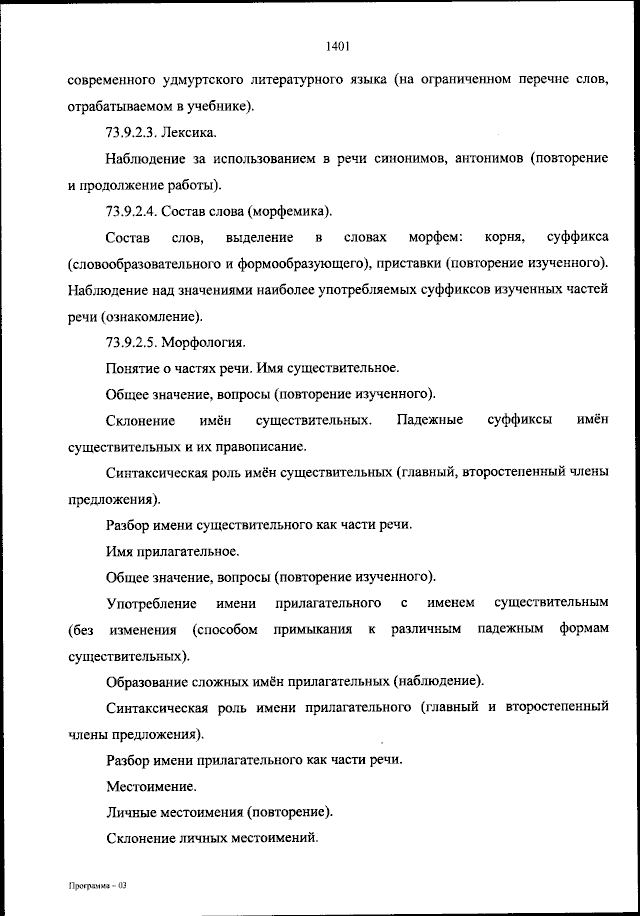 1401

современного удмуртского литературного языка (на ограниченном перечне слов, отрабатываемом в учебнике).

73.9.2.3. Лексика.

Наблюдение за использованием в речи синонимов, антонимов (повторение и продолжение работы).

73.9.2.4. Состав слова (морфемика).

Состав слов, выделение в словах морфем: корня, суффикса (словообразовательного и формообразующего), приставки (повторение изученного). Наблюдение над значениями наиболее употребляемых суффиксов изученных частей речи (ознакомление).

73.9.2.5. Морфология.

Понятие о частях речи. Имя существительное.

Общее значение, вопросы (повторение изученного).

Склонение имён существительных. Падежные суффиксы имён существительных и их правописание.

Синтаксическая роль имён существительных (главный, второстепенный члены предложения).

Разбор имени существительного как части речи.

Имя прилагательное.

Общее значение, вопросы (повторение изученного).

Употребление имени прилагательного с именем существительным (без изменения (способом примыкания к различным падежным формам существительных).

Образование сложных имён прилагательных (наблюдение).

Синтаксическая роль имени прилагательного (главный и второстепенный члены предложения).

Разбор имени прилагательного как части речи.

Местоимение.

Личные местоимения (повторение).

Склонение личных местоимений.

Программа - 03